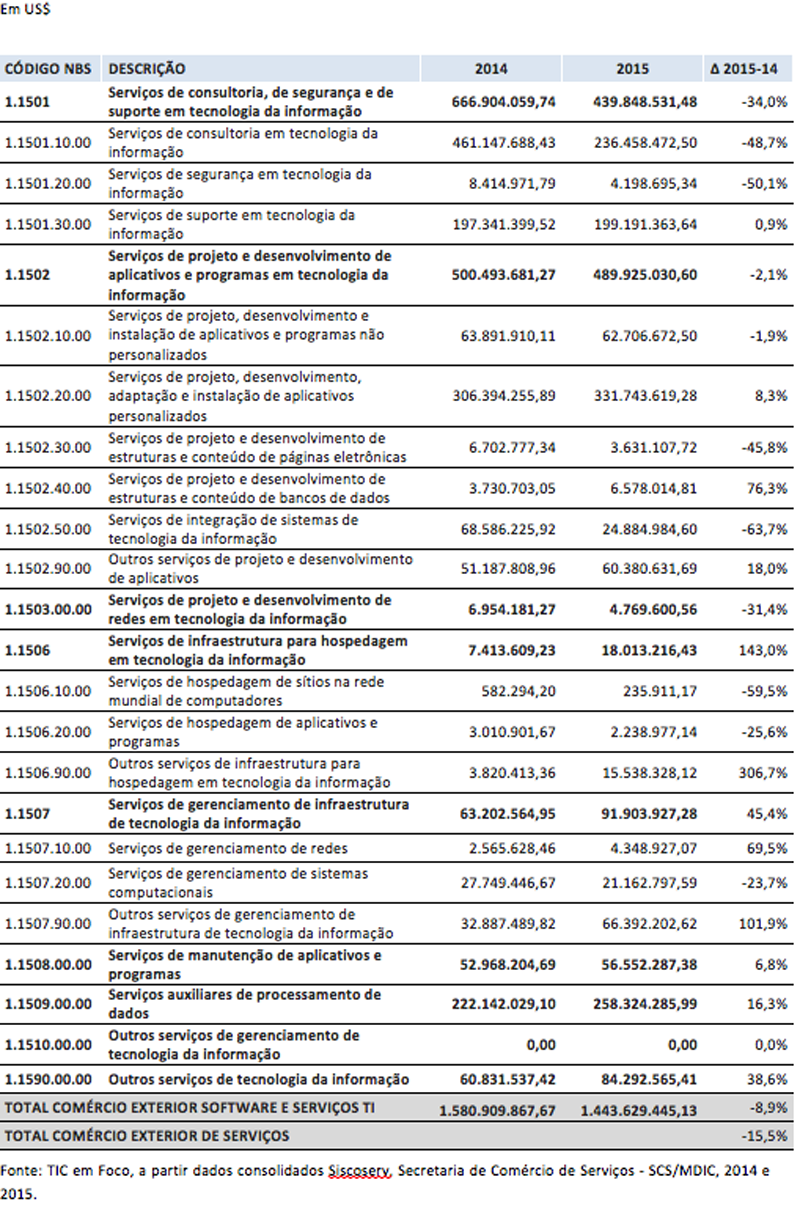 Em US$

| CÓDIGO NBS | DESCRIÇÃO | 2014 | 2015 | Δ 2015-14 |
|---|---|---|---|---|
| 1.1501 | Serviços de consultoria, de segurança e de suporte em tecnologia da informação | 666.904.059,74 | 439.848.531,48 | -34,0% |
| 1.1501.10.00 | Serviços de consultoria em tecnologia da informação | 461.147.688,43 | 236.458.472,50 | -48,7% |
| 1.1501.20.00 | Serviços de segurança em tecnologia da informação | 8.414.971,79 | 4.198.695,34 | -50,1% |
| 1.1501.30.00 | Serviços de suporte em tecnologia da informação | 197.341.399,52 | 199.191.363,64 | 0,9% |
| 1.1502 | Serviços de projeto e desenvolvimento de aplicativos e programas em tecnologia da informação | 500.493.681,27 | 489.925.030,60 | -2,1% |
| 1.1502.10.00 | Serviços de projeto, desenvolvimento e instalação de aplicativos e programas não personalizados | 63.891.910,11 | 62.706.672,50 | -1,9% |
| 1.1502.20.00 | Serviços de projeto, desenvolvimento, adaptação e instalação de aplicativos personalizados | 306.394.255,89 | 331.743.619,28 | 8,3% |
| 1.1502.30.00 | Serviços de projeto e desenvolvimento de estruturas e conteúdo de páginas eletrônicas | 6.702.777,34 | 3.631.107,72 | -45,8% |
| 1.1502.40.00 | Serviços de projeto e desenvolvimento de estruturas e conteúdo de bancos de dados | 3.730.703,05 | 6.578.014,81 | 76,3% |
| 1.1502.50.00 | Serviços de integração de sistemas de tecnologia da informação | 68.586.225,92 | 24.884.984,60 | -63,7% |
| 1.1502.90.00 | Outros serviços de projeto e desenvolvimento de aplicativos | 51.187.808,96 | 60.380.631,69 | 18,0% |
| 1.1503.00.00 | Serviços de projeto e desenvolvimento de redes em tecnologia da informação | 6.954.181,27 | 4.769.600,56 | -31,4% |
| 1.1506 | Serviços de infraestrutura para hospedagem em tecnologia da informação | 7.413.609,23 | 18.013.216,43 | 143,0% |
| 1.1506.10.00 | Serviços de hospedagem de sítios na rede mundial de computadores | 582.294,20 | 235.911,17 | -59,5% |
| 1.1506.20.00 | Serviços de hospedagem de aplicativos e programas | 3.010.901,67 | 2.238.977,14 | -25,6% |
| 1.1506.90.00 | Outros serviços de infraestrutura para hospedagem em tecnologia da informação | 3.820.413,36 | 15.538.328,12 | 306,7% |
| 1.1507 | Serviços de gerenciamento de infraestrutura de tecnologia da informação | 63.202.564,95 | 91.903.927,28 | 45,4% |
| 1.1507.10.00 | Serviços de gerenciamento de redes | 2.565.628,46 | 4.348.927,07 | 69,5% |
| 1.1507.20.00 | Serviços de gerenciamento de sistemas computacionais | 27.749.446,67 | 21.162.797,59 | -23,7% |
| 1.1507.90.00 | Outros serviços de gerenciamento de infraestrutura de tecnologia da informação | 32.887.489,82 | 66.392.202,62 | 101,9% |
| 1.1508.00.00 | Serviços de manutenção de aplicativos e programas | 52.968.204,69 | 56.552.287,38 | 6,8% |
| 1.1509.00.00 | Serviços auxiliares de processamento de dados | 222.142.029,10 | 258.324.285,99 | 16,3% |
| 1.1510.00.00 | Outros serviços de gerenciamento de tecnologia da informação | 0,00 | 0,00 | 0,0% |
| 1.1590.00.00 | Outros serviços de tecnologia da informação | 60.831.537,42 | 84.292.565,41 | 38,6% |
| TOTAL COMÉRCIO EXTERIOR SOFTWARE E SERVIÇOS TI | | 1.580.909.867,67 | 1.443.629.445,13 | -8,9% |
| TOTAL COMÉRCIO EXTERIOR DE SERVIÇOS | | | | -15,5% |

Fonte: TIC em Foco, a partir dados consolidados Siscoserv, Secretaria de Comércio de Serviços - SCS/MDIC, 2014 e 2015.